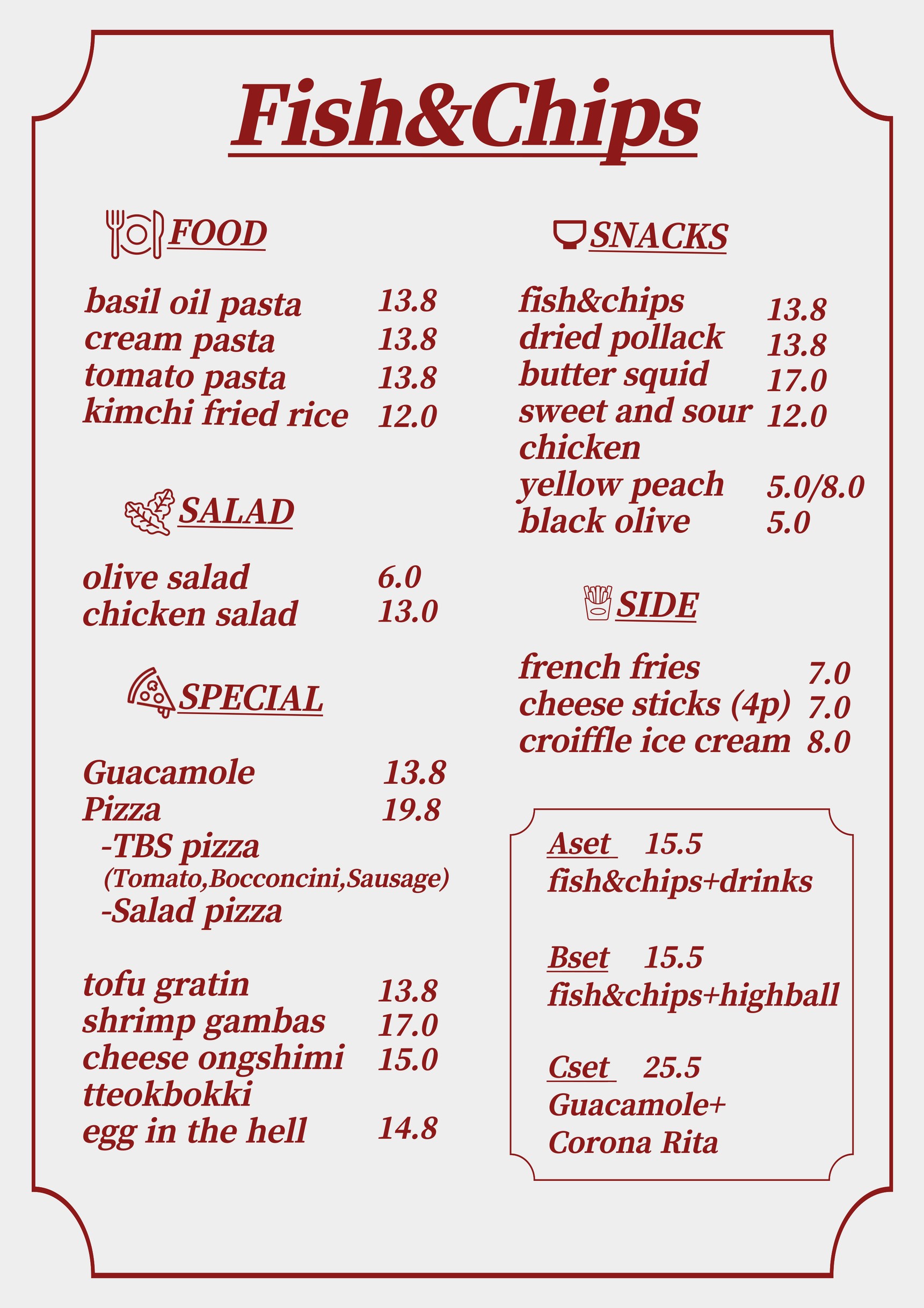 Fish&Chips

FOOD

basil oil pasta 13.8
cream pasta 13.8
tomato pasta 13.8
kimchi fried rice 12.0

SALAD

olive salad 6.0
chicken salad 13.0

SPECIAL

Guacamole 13.8
Pizza 19.8
-TBS pizza
(Tomato,Bocconcini,Sausage)
-Salad pizza

tofu gratin 13.8
shrimp gambas 17.0
cheese ongshimi tteokbokki 15.0
egg in the hell 14.8

SNACKS

fish&chips 13.8
dried pollack 13.8
butter squid 17.0
sweet and sour chicken 12.0
yellow peach 5.0/8.0
black olive 5.0

SIDE

french fries 7.0
cheese sticks (4p) 7.0
croiffle ice cream 8.0

Aset 15.5
fish&chips+drinks

Bset 15.5
fish&chips+highball

Cset 25.5
Guacamole+
Corona Rita